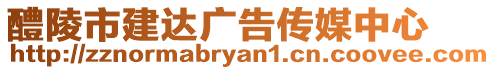 醴陵市建达广告传媒中心
http://zznormabryan1.cn.coovee.com